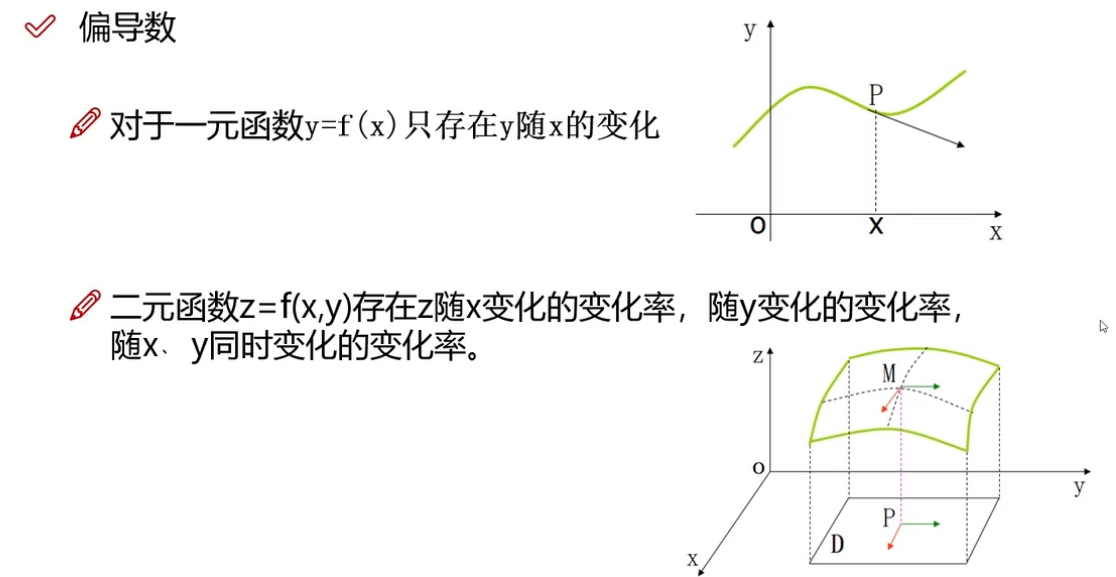 偏导数

对于一元函数y=f(x)只存在y随x的变化

y
P
o
x
x

二元函数z=f(x,y)存在z随x变化的变化率，随y变化的变化率，随x、y同时变化的变化率。

z
M
o
y
P
D
x